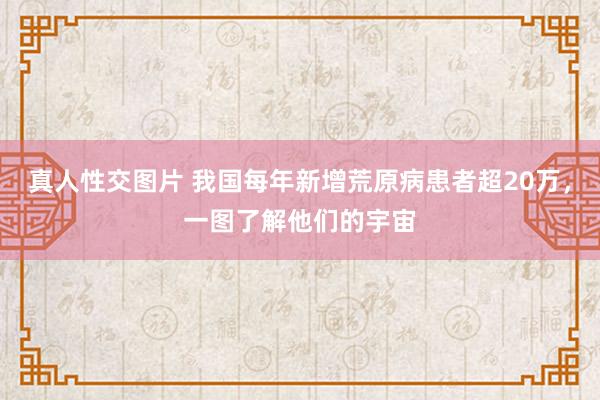 真人性交图片 我国每年新增荒原病患者超20万，一图了解他们的宇宙